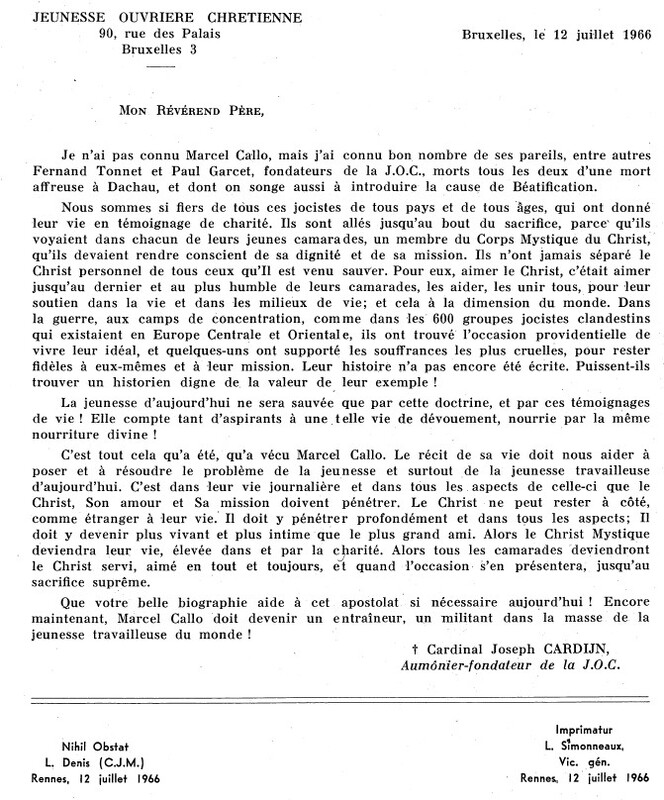 JEUNESSE OUVRIERE CHRETIENNE
90, rue des Palais
Bruxelles 3

Bruxelles, le 12 juillet 1966

MON RÉVÉREND PÈRE,

Je n'ai pas connu Marcel Callo, mais j'ai connu bon nombre de ses pareils, entre autres Fernand Tonnet et Paul Garcet, fondateurs de la J.O.C., morts tous les deux d'une mort affreuse à Dachau, et dont on songe aussi à introduire la cause de Béatification.

Nous sommes si fiers de tous ces jocistes de tous pays et de tous âges, qui ont donné leur vie en témoignage de charité. Ils sont allés jusqu'au bout du sacrifice, parce qu'ils voyaient dans chacun de leurs jeunes camarades, un membre du Corps Mystique du Christ, qu'ils devaient rendre conscient de sa dignité et de sa mission. Ils n'ont jamais séparé le Christ personnel de tous ceux qu'Il est venu sauver. Pour eux, aimer le Christ, c'était aimer jusqu'au dernier et au plus humble de leurs camarades, les aider, les unir tous, pour leur soutien dans la vie et dans les milieux de vie; et cela à la dimension du monde. Dans la guerre, aux camps de concentration, comme dans les 600 groupes jocistes clandestins qui existaient en Europe Centrale et Orientale, ils ont trouvé l'occasion providentielle de vivre leur idéal, et quelques-uns ont supporté les souffrances les plus cruelles, pour rester fidèles à eux-mêmes et à leur mission. Leur histoire n'a pas encore été écrite. Puissent-ils trouver un historien digne de la valeur de leur exemple !

La jeunesse d'aujourd'hui ne sera sauvée que par cette doctrine, et par ces témoignages de vie ! Elle compte tant d'aspirants à une telle vie de dévouement, nourrie par la même nourriture divine !

C'est tout cela qu'a été, qu'a vécu Marcel Callo. Le récit de sa vie doit nous aider à poser et à résoudre le problème de la jeunesse et surtout de la jeunesse travailleuse d'aujourd'hui. C'est dans leur vie journalière et dans tous les aspects de celle-ci que le Christ, Son amour et Sa mission doivent pénétrer. Le Christ ne peut rester à côté, comme étranger à leur vie. Il doit y pénétrer profondément et dans tous les aspects; Il doit y devenir plus vivant et plus intime que le plus grand ami. Alors le Christ Mystique deviendra leur vie, élevée dans et par la charité. Alors tous les camarades deviendront le Christ servi, aimé en tout et toujours, et quand l'occasion s'en présentera, jusqu'au sacrifice suprême.

Que votre belle biographie aide à cet apostolat si nécessaire aujourd'hui ! Encore maintenant, Marcel Callo doit devenir un entraîneur, un militant dans la masse de la jeunesse travailleuse du monde !

† Cardinal Joseph CARDIJN,
Aumônier-fondateur de la J.O.C.

Nihil Obstat
L. Denis (C.J.M.)
Rennes, 12 juillet 1966

Imprimatur
L. Simonneaux,
Vic. gén.
Rennes, 12 juillet 1966